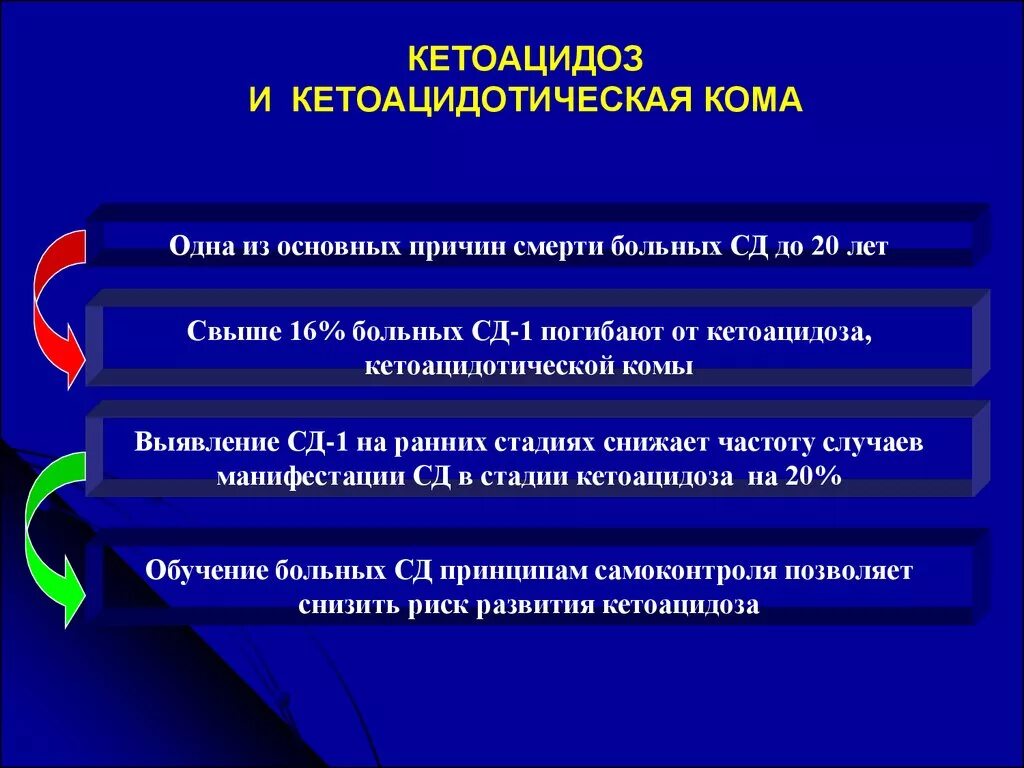 КЕТОАЦИДОЗ
И КЕТОАЦИДОТИЧЕСКАЯ КОМА

Одна из основных причин смерти больных СД до 20 лет

Свыше 16% больных СД-1 погибают от кетоацидоза, кетоацидотической комы

Выявление СД-1 на ранних стадиях снижает частоту случаев манифестации СД в стадии кетоацидоза на 20%

Обучение больных СД принципам самоконтроля позволяет снизить риск развития кетоацидоза